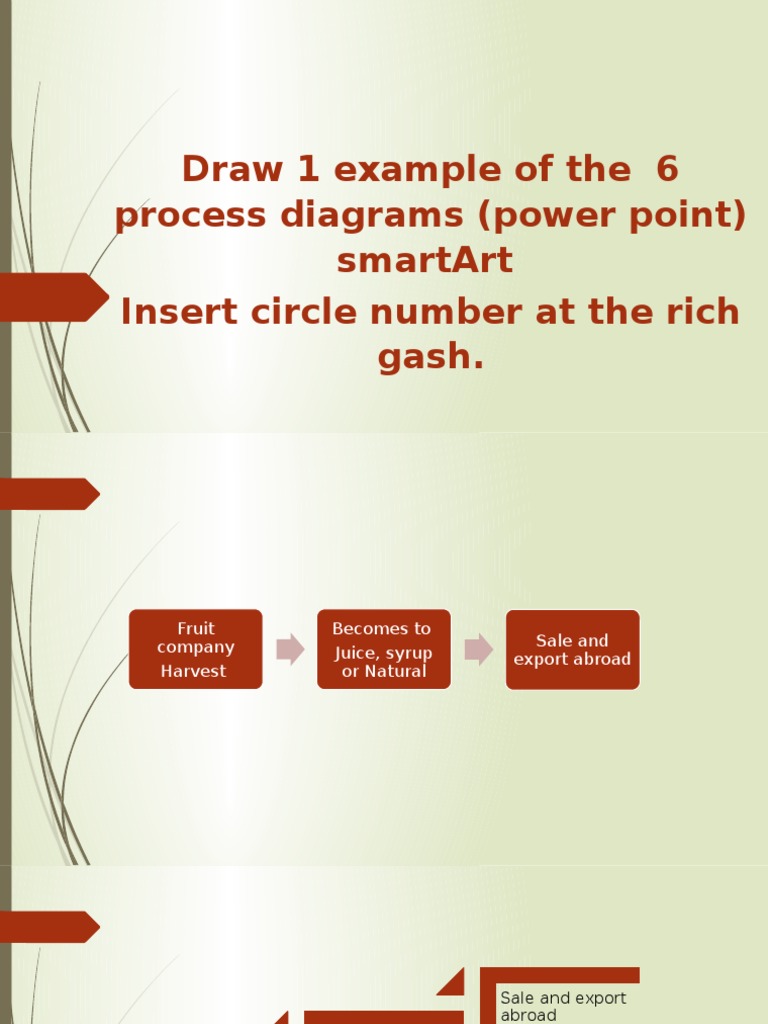 Draw 1 example of the 6 process diagrams (power point) smartArt

Insert circle number at the rich gash.

Fruit company Harvest

Becomes to Juice, syrup or Natural

Sale and export abroad

Sale and export abroad